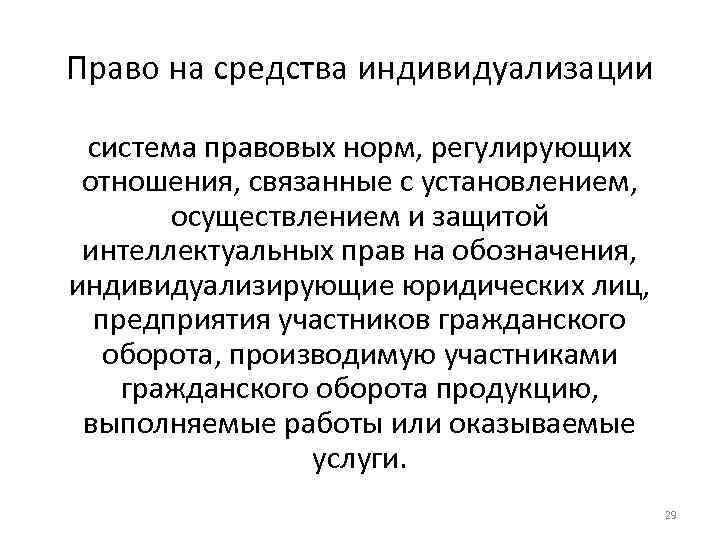 Право на средства индивидуализации

система правовых норм, регулирующих отношения, связанные с установлением, осуществлением и защитой интеллектуальных прав на обозначения, индивидуализирующие юридических лиц, предприятия участников гражданского оборота, производимую участниками гражданского оборота продукцию, выполняемые работы или оказываемые услуги.

29